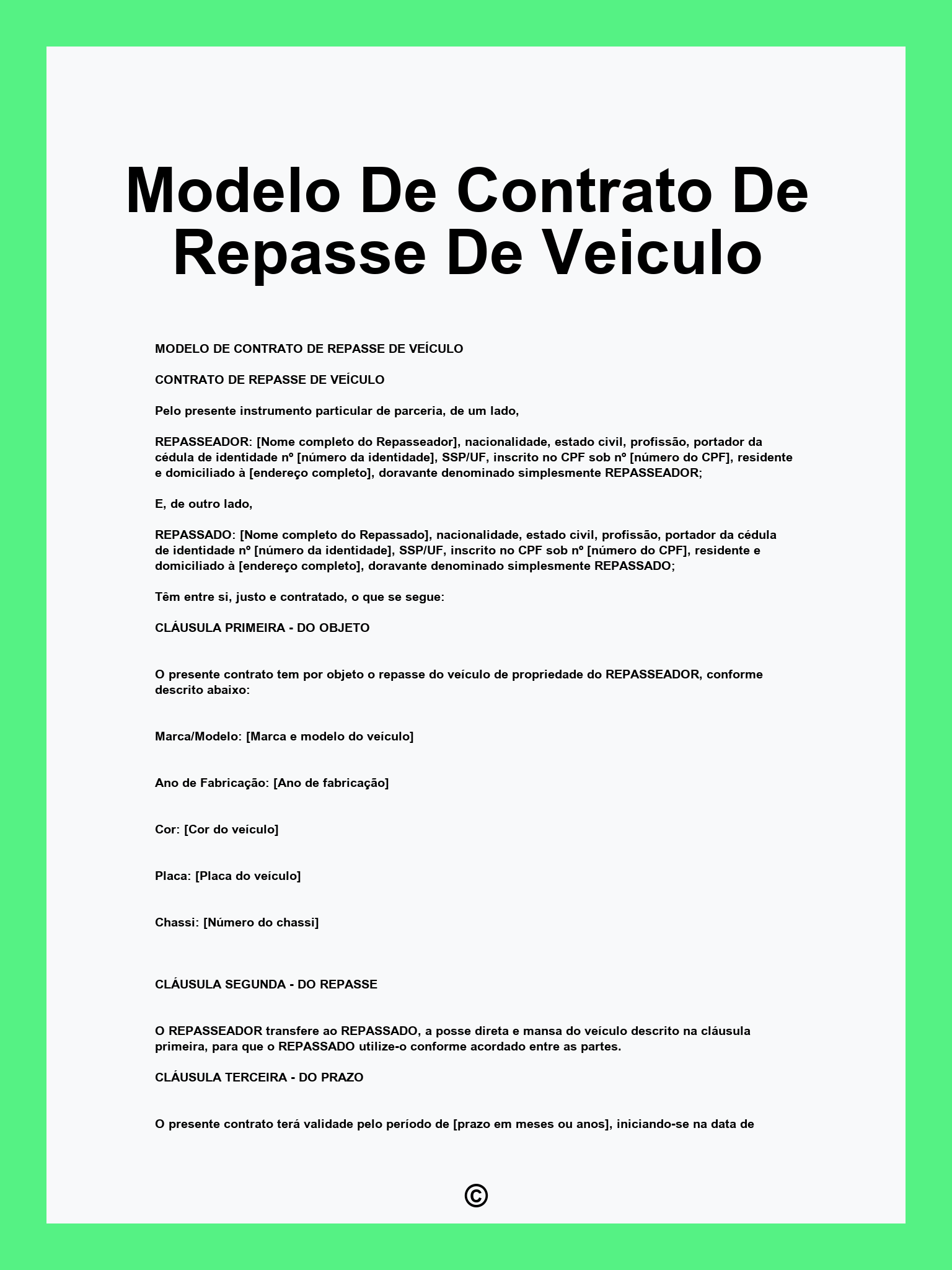 Modelo De Contrato De Repasse De Veiculo

MODELO DE CONTRATO DE REPASSE DE VEÍCULO

CONTRATO DE REPASSE DE VEÍCULO

Pelo presente instrumento particular de parceria, de um lado,

REPASSEADOR: [Nome completo do Repasseador], nacionalidade, estado civil, profissão, portador da cédula de identidade nº [número da identidade], SSP/UF, inscrito no CPF sob nº [número do CPF], residente e domiciliado à [endereço completo], doravante denominado simplesmente REPASSEADOR;

E, de outro lado,

REPASSADO: [Nome completo do Repassado], nacionalidade, estado civil, profissão, portador da cédula de identidade nº [número da identidade], SSP/UF, inscrito no CPF sob nº [número do CPF], residente e domiciliado à [endereço completo], doravante denominado simplesmente REPASSADO;

Têm entre si, justo e contratado, o que se segue:

CLÁUSULA PRIMEIRA - DO OBJETO

O presente contrato tem por objeto o repasse do veículo de propriedade do REPASSEADOR, conforme descrito abaixo:

Marca/Modelo: [Marca e modelo do veículo]

Ano de Fabricação: [Ano de fabricação]

Cor: [Cor do veículo]

Placa: [Placa do veículo]

Chassi: [Número do chassi]

CLÁUSULA SEGUNDA - DO REPASSE

O REPASSEADOR transfere ao REPASSADO, a posse direta e mansa do veículo descrito na cláusula primeira, para que o REPASSADO utilize-o conforme acordado entre as partes.

CLÁUSULA TERCEIRA - DO PRAZO

O presente contrato terá validade pelo período de [prazo em meses ou anos], iniciando-se na data de

©